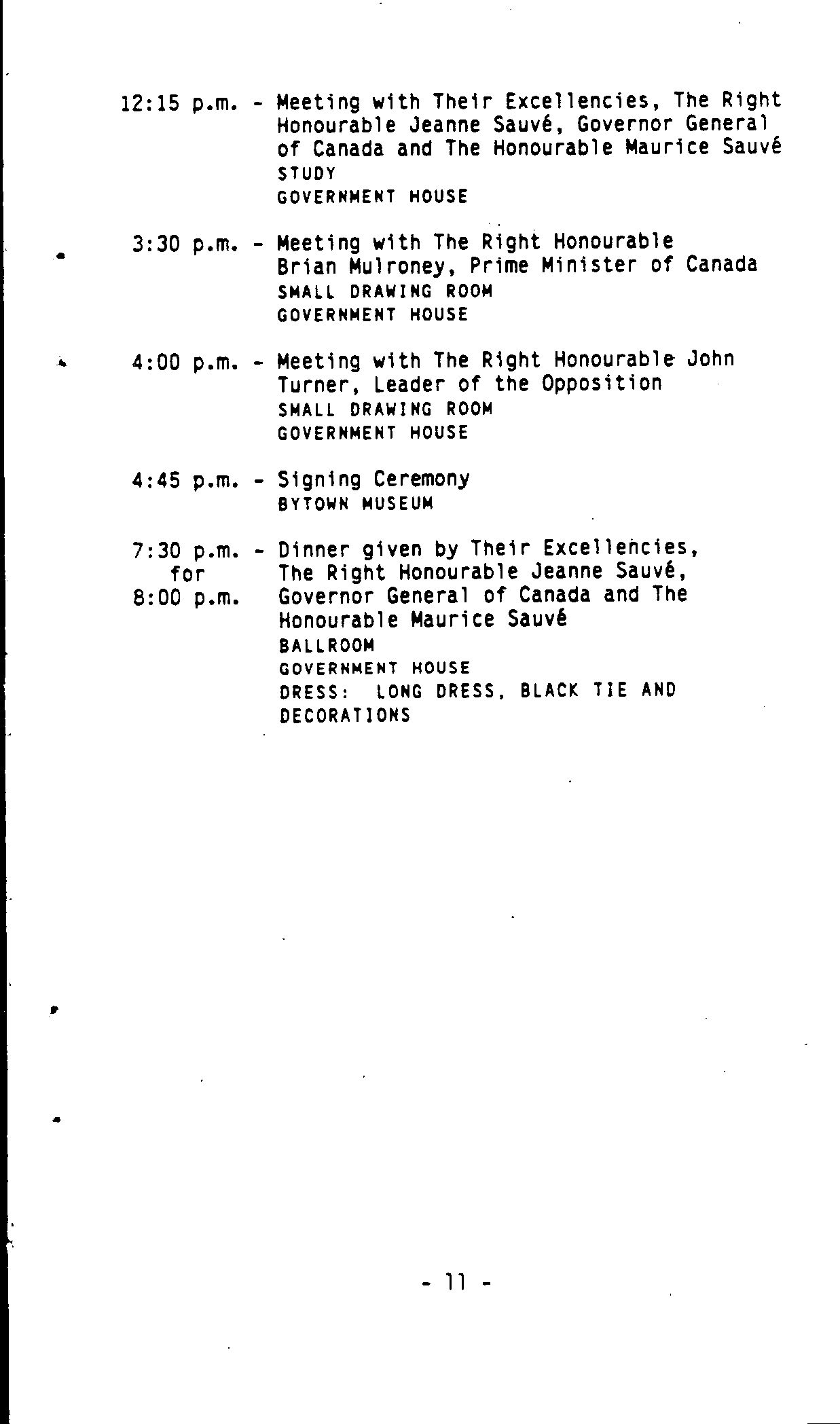 12:15 p.m. - Meeting with Their Excellencies, The Right Honourable Jeanne Sauvé, Governor General of Canada and The Honourable Maurice Sauvé
STUDY
GOVERNMENT HOUSE

3:30 p.m. - Meeting with The Right Honourable Brian Mulroney, Prime Minister of Canada
SMALL DRAWING ROOM
GOVERNMENT HOUSE

4:00 p.m. - Meeting with The Right Honourable John Turner, Leader of the Opposition
SMALL DRAWING ROOM
GOVERNMENT HOUSE

4:45 p.m. - Signing Ceremony
BYTOWN MUSEUM

7:30 p.m. for 8:00 p.m. - Dinner given by Their Excellencies, The Right Honourable Jeanne Sauvé, Governor General of Canada and The Honourable Maurice Sauvé
BALLROOM
GOVERNMENT HOUSE
DRESS: LONG DRESS, BLACK TIE AND DECORATIONS

- 11 -